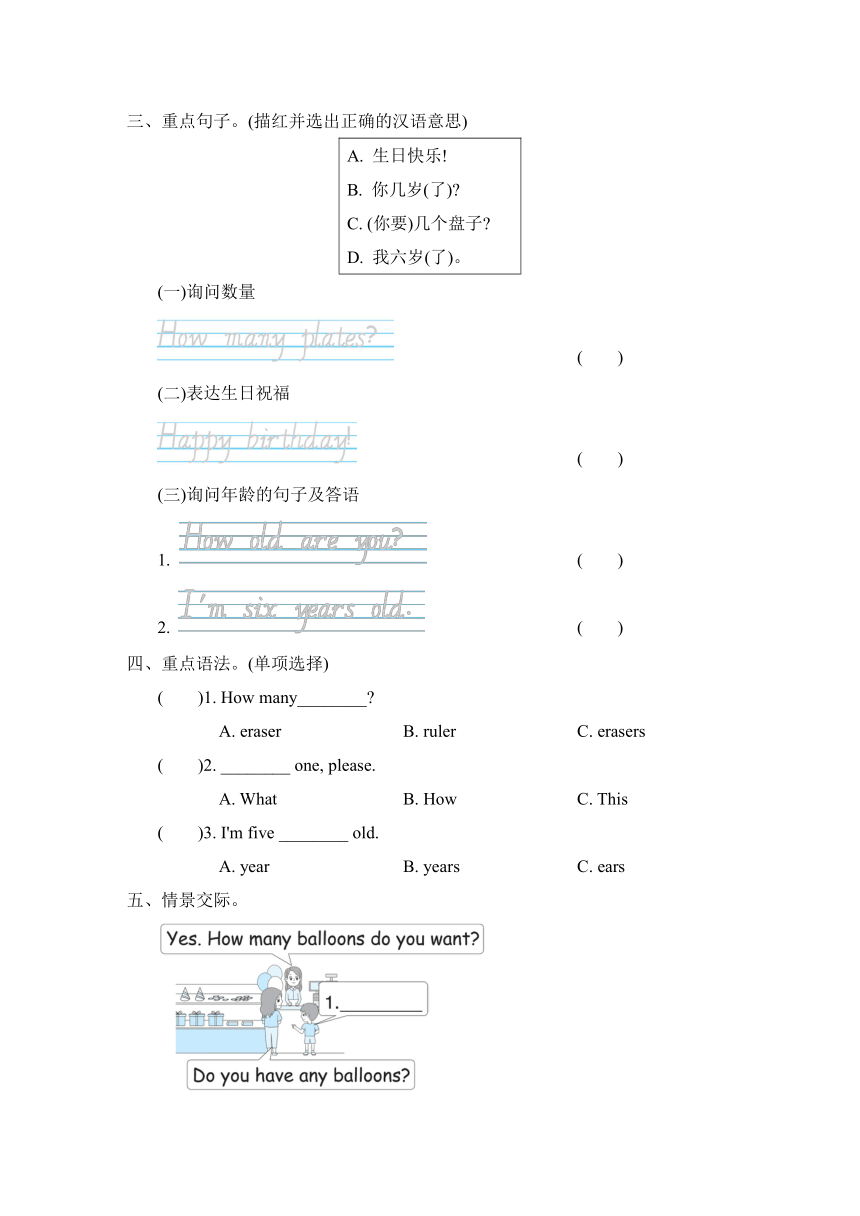 三、重点句子。(描红并选出正确的汉语意思)

A. 生日快乐!
B. 你几岁(了)?
C. (你要)几个盘子?
D. 我六岁(了)。

(一)询问数量

How many plates? ( )

(二)表达生日祝福

Happy birthday! ( )

(三)询问年龄的句子及答语

1. How old are you? ( )

2. I'm six years old. ( )

四、重点语法。(单项选择)

( )1. How many________?
A. eraser B. ruler C. erasers

( )2. ________ one, please.
A. What B. How C. This

( )3. I'm five ________ old.
A. year B. years C. ears

五、情景交际。

Yes. How many balloons do you want?

1.________

Do you have any balloons?